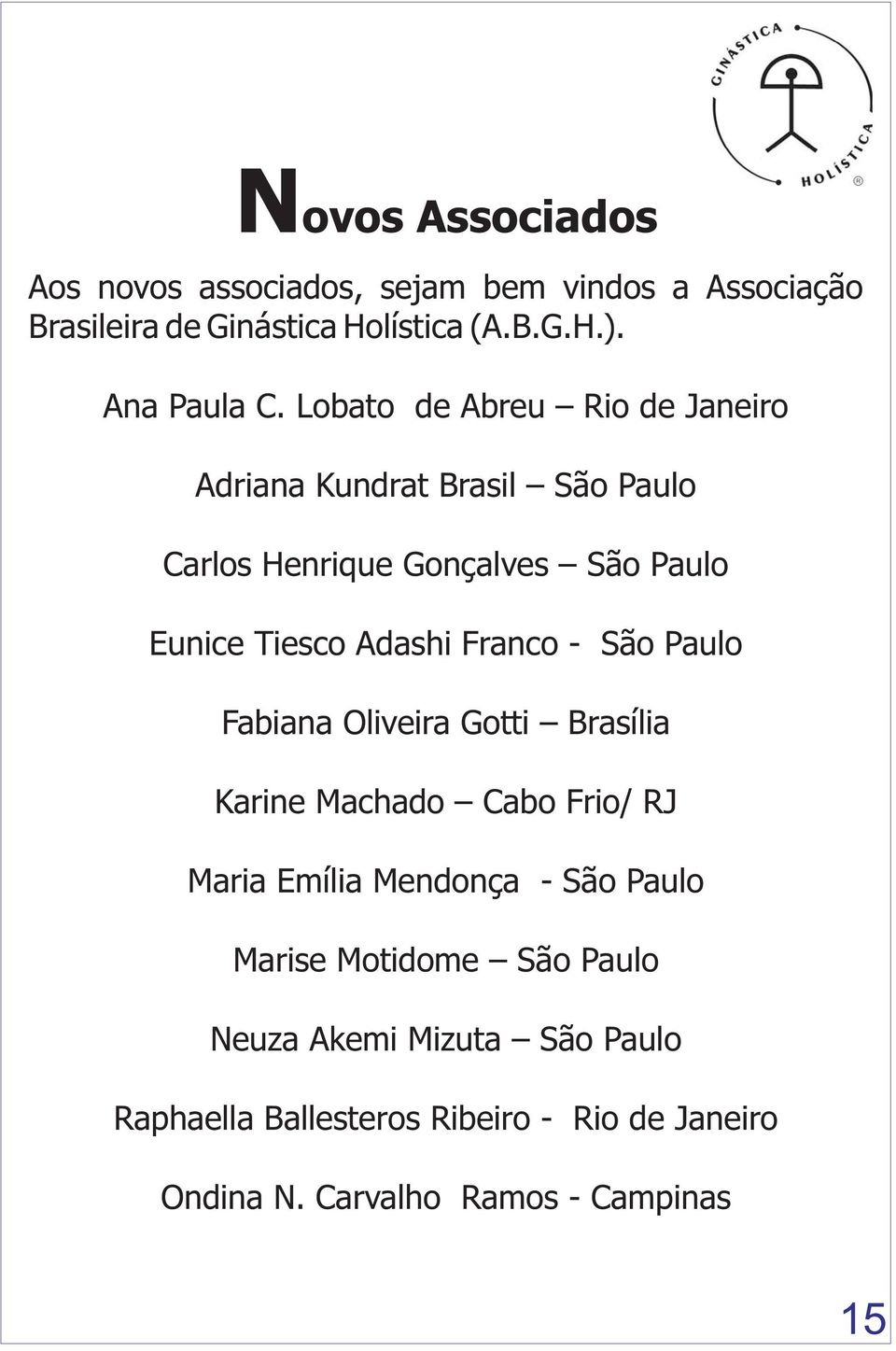 GINÁSTICA HOLÍSTICA ®

Novos Associados

Aos novos associados, sejam bem vindos a Associação Brasileira de Ginástica Holística (A.B.G.H.).

Ana Paula C. Lobato de Abreu – Rio de Janeiro

Adriana Kundrat Brasil – São Paulo

Carlos Henrique Gonçalves – São Paulo

Eunice Tiesco Adashi Franco - São Paulo

Fabiana Oliveira Gotti – Brasília

Karine Machado – Cabo Frio/ RJ

Maria Emília Mendonça - São Paulo

Marise Motidome – São Paulo

Neuza Akemi Mizuta – São Paulo

Raphaella Ballesteros Ribeiro - Rio de Janeiro

Ondina N. Carvalho Ramos - Campinas

15